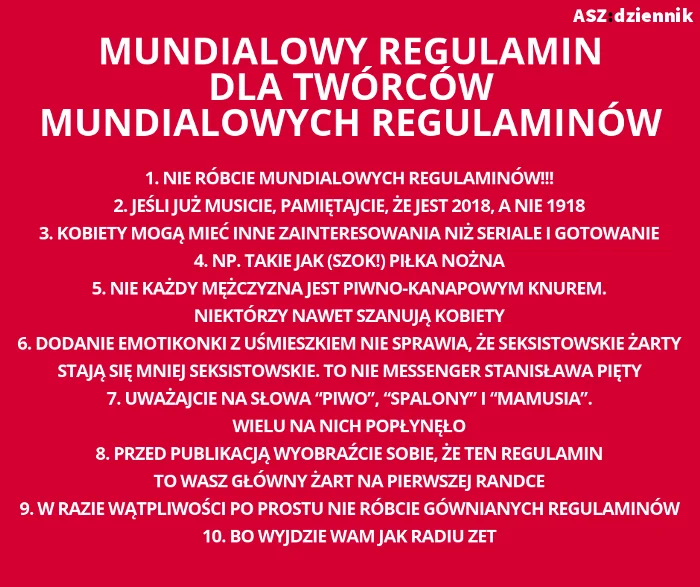 ASZ:dziennik

MUNDIALOWY REGULAMIN DLA TWÓRCÓW MUNDIALOWYCH REGULAMINÓW

1. NIE RÓBCIE MUNDIALOWYCH REGULAMINÓW!!!
2. JEŚLI JUŻ MUSICIE, PAMIĘTAJCIE, ŻE JEST 2018, A NIE 1918
3. KOBIETY MOGĄ MIEĆ INNE ZAINTERESOWANIA NIŻ SERIALE I GOTOWANIE
4. NP. TAKIE JAK (SZOK!) PIŁKA NOŻNA
5. NIE KAŻDY MĘŻCZYZNA JEST PIWNO-KANAPOWYM KNUREM. NIEKTÓRZY NAWET SZANUJĄ KOBIETY
6. DODANIE EMOTIKONKI Z UŚMIESZKIEM NIE SPRAWIA, ŻE SEKSISTOWSKIE ŻARTY STAJĄ SIĘ MNIEJ SEKSISTOWSKIE. TO NIE MESSENGER STANISŁAWA PIĘTY
7. UWAŻAJCIE NA SŁOWA “PIWO”, “SPALONY” I “MAMUSIA”. WIELU NA NICH POPŁYNĘŁO
8. PRZED PUBLIKACJĄ WYOBRAŹCIE SOBIE, ŻE TEN REGULAMIN TO WASZ GŁÓWNY ŻART NA PIERWSZEJ RANDCE
9. W RAZIE WĄTPLIWOŚCI PO PROSTU NIE RÓBCIE GÓWNIANYCH REGULAMINÓW
10. BO WYJDZIE WAM JAK RADIU ZET